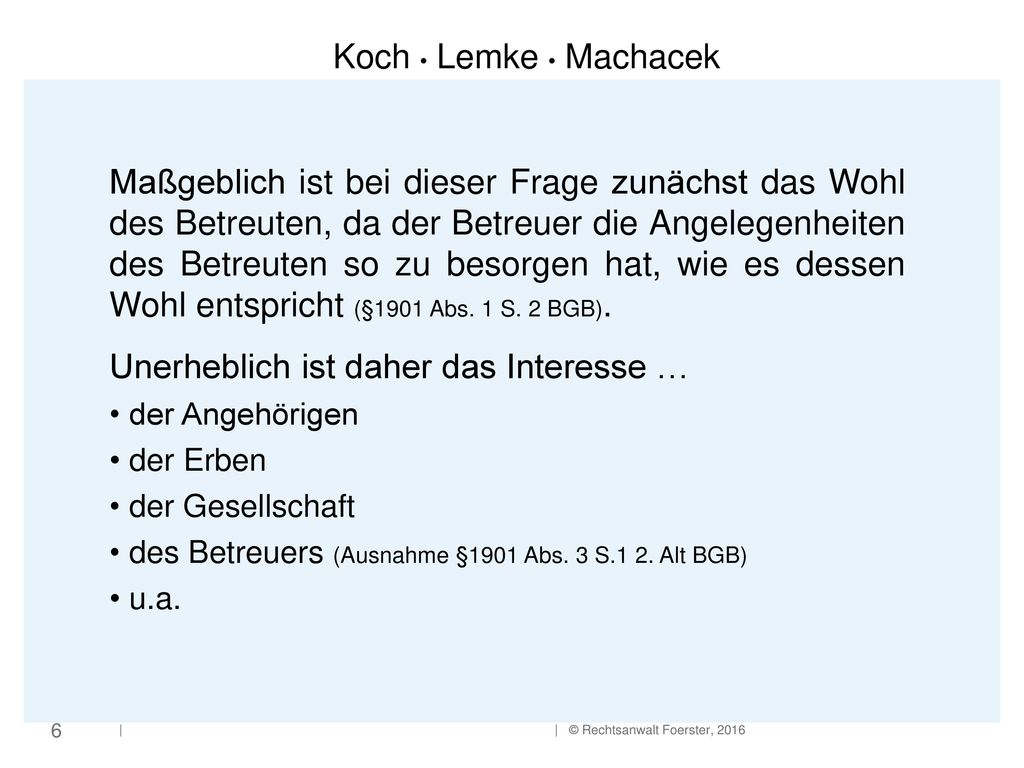 Koch • Lemke • Machacek

Maßgeblich ist bei dieser Frage zunächst das Wohl des Betreuten, da der Betreuer die Angelegenheiten des Betreuten so zu besorgen hat, wie es dessen Wohl entspricht (§1901 Abs. 1 S. 2 BGB).

Unerheblich ist daher das Interesse …

• der Angehörigen

• der Erben

• der Gesellschaft

• des Betreuers (Ausnahme §1901 Abs. 3 S.1 2. Alt BGB)

• u.a.

6 | | © Rechtsanwalt Foerster, 2016